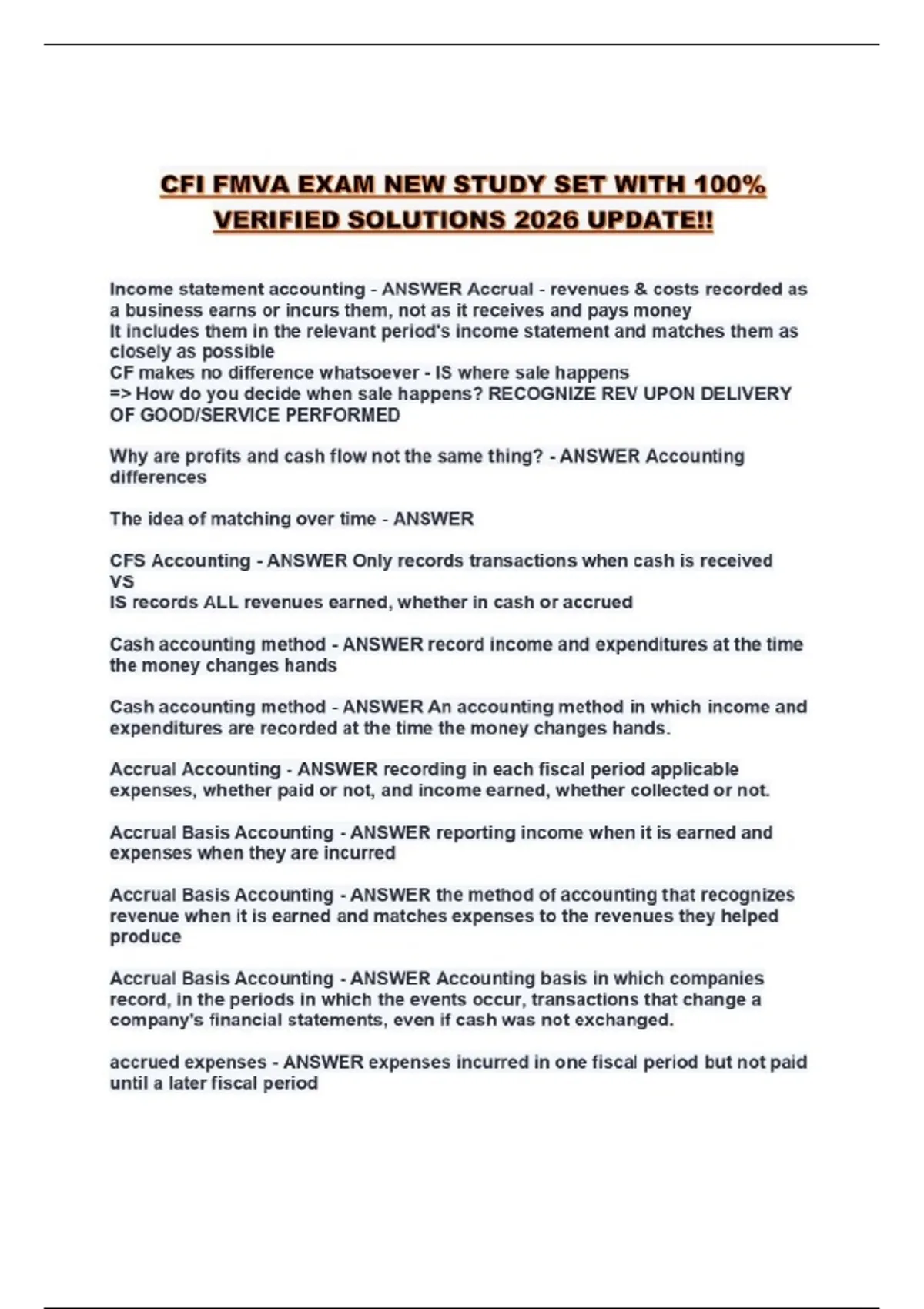 CFI FMVA EXAM NEW STUDY SET WITH 100% VERIFIED SOLUTIONS 2026 UPDATE!!

Income statement accounting - ANSWER Accrual - revenues & costs recorded as a business earns or incurs them, not as it receives and pays money
It includes them in the relevant period's income statement and matches them as closely as possible
CF makes no difference whatsoever - IS where sale happens
=> How do you decide when sale happens? RECOGNIZE REV UPON DELIVERY OF GOOD/SERVICE PERFORMED

Why are profits and cash flow not the same thing? - ANSWER Accounting differences

The idea of matching over time - ANSWER

CFS Accounting - ANSWER Only records transactions when cash is received
VS
IS records ALL revenues earned, whether in cash or accrued

Cash accounting method - ANSWER record income and expenditures at the time the money changes hands

Cash accounting method - ANSWER An accounting method in which income and expenditures are recorded at the time the money changes hands.

Accrual Accounting - ANSWER recording in each fiscal period applicable expenses, whether paid or not, and income earned, whether collected or not.

Accrual Basis Accounting - ANSWER reporting income when it is earned and expenses when they are incurred

Accrual Basis Accounting - ANSWER the method of accounting that recognizes revenue when it is earned and matches expenses to the revenues they helped produce

Accrual Basis Accounting - ANSWER Accounting basis in which companies record, in the periods in which the events occur, transactions that change a company's financial statements, even if cash was not exchanged.

accrued expenses - ANSWER expenses incurred in one fiscal period but not paid until a later fiscal period